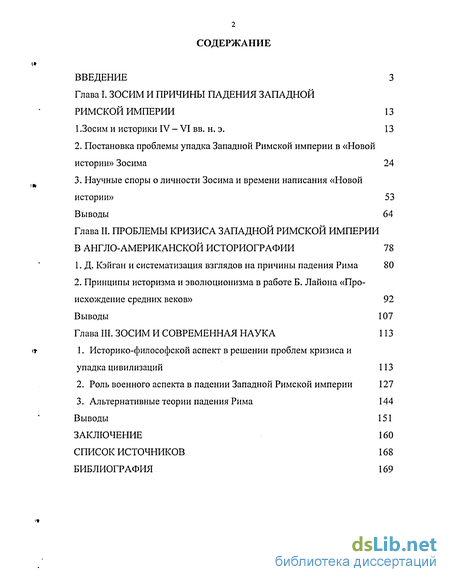 2

СОДЕРЖАНИЕ

ВВЕДЕНИЕ 3

Глава I. ЗОСИМ И ПРИЧИНЫ ПАДЕНИЯ ЗАПАДНОЙ РИМСКОЙ ИМПЕРИИ 13

1.Зосим и историки IV – VI вв. н. э. 13

2. Постановка проблемы упадка Западной Римской империи в «Новой истории» Зосима 24

3. Научные споры о личности Зосима и времени написания «Новой истории» 53

Выводы 64

Глава II. ПРОБЛЕМЫ КРИЗИСА ЗАПАДНОЙ РИМСКОЙ ИМПЕРИИ В АНГЛО-АМЕРИКАНСКОЙ ИСТОРИОГРАФИИ 78

1. Д. Кэйган и систематизация взглядов на причины падения Рима 80

2. Принципы историзма и эволюционизма в работе Б. Лайона «Происхождение средних веков» 92

Выводы 107

Глава III. ЗОСИМ И СОВРЕМЕННАЯ НАУКА 113

1. Историко-философской аспект в решении проблем кризиса и упадка цивилизаций 113

2. Роль военного аспекта в падении Западной Римской империи 127

3. Альтернативные теории падения Рима 144

Выводы 151

ЗАКЛЮЧЕНИЕ 160

СПИСОК ИСТОЧНИКОВ 168

БИБЛИОГРАФИЯ 169

dsLib.net
библиотека диссертаций